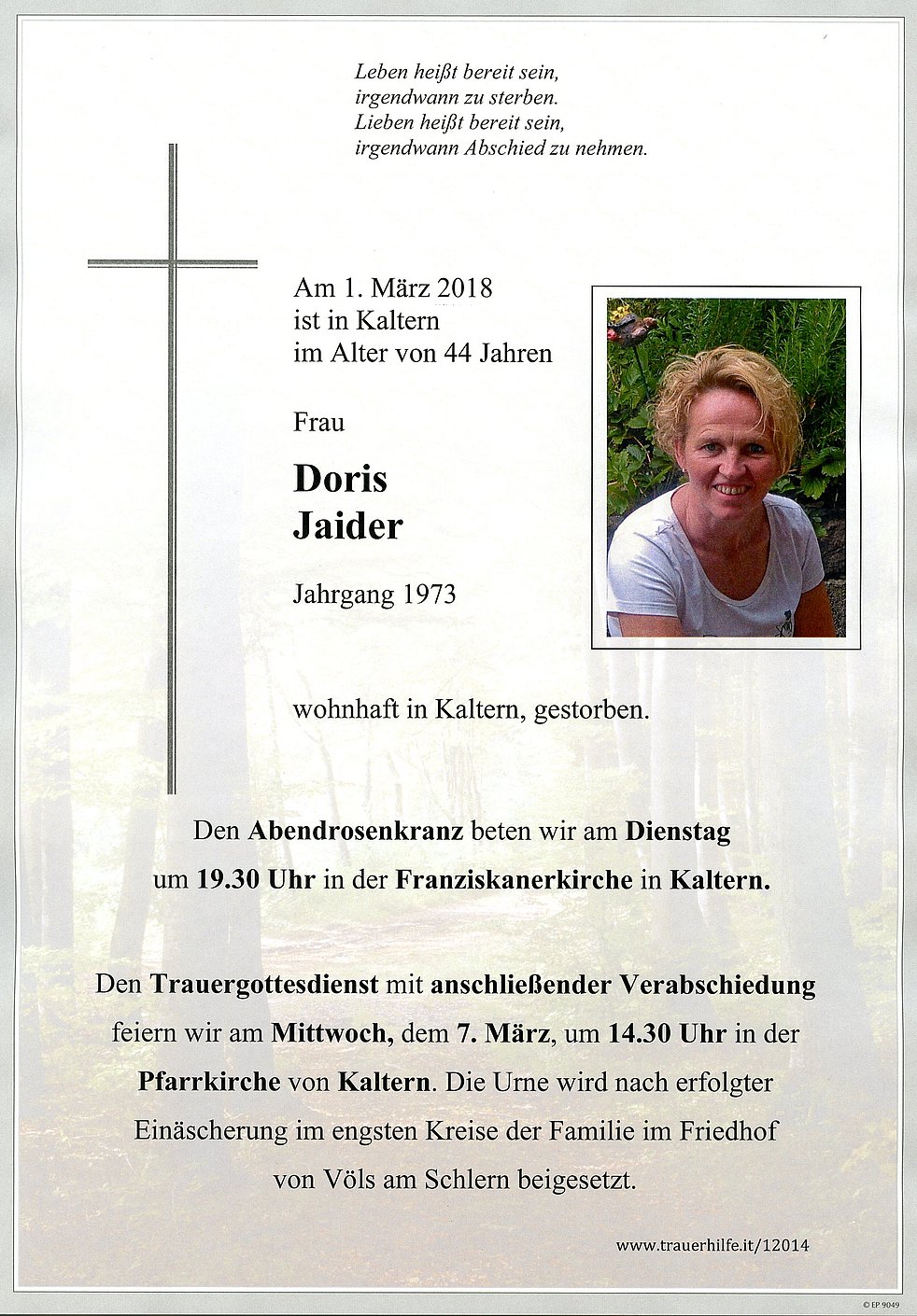 Leben heißt bereit sein,
irgendwann zu sterben.
Lieben heißt bereit sein,
irgendwann Abschied zu nehmen.

Am 1. März 2018
ist in Kaltern
im Alter von 44 Jahren

Frau

Doris
Jaider

Jahrgang 1973

wohnhaft in Kaltern, gestorben.

Den Abendrosenkranz beten wir am Dienstag um 19.30 Uhr in der Franziskanerkirche in Kaltern.

Den Trauergottesdienst mit anschließender Verabschiedung feiern wir am Mittwoch, dem 7. März, um 14.30 Uhr in der Pfarrkirche von Kaltern. Die Urne wird nach erfolgter Einäscherung im engsten Kreise der Familie im Friedhof von Völs am Schlern beigesetzt.

www.trauerhilfe.it/12014

© EP 9049